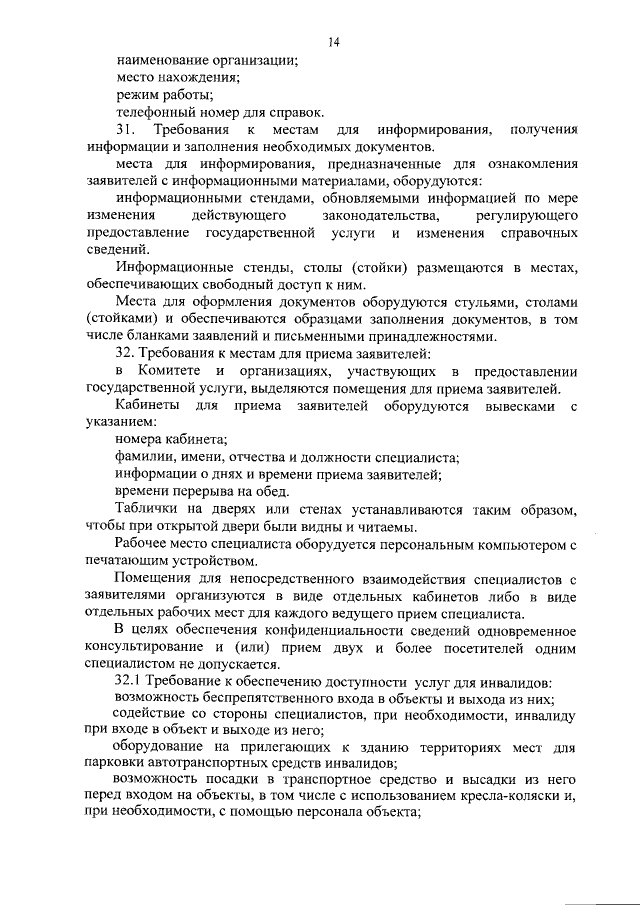 14

наименование организации;

место нахождения;

режим работы;

телефонный номер для справок.

31. Требования к местам для информирования, получения информации и заполнения необходимых документов.

места для информирования, предназначенные для ознакомления заявителей с информационными материалами, оборудуются:

информационными стендами, обновляемыми информацией по мере изменения действующего законодательства, регулирующего предоставление государственной услуги и изменения справочных сведений.

Информационные стенды, столы (стойки) размещаются в местах, обеспечивающих свободный доступ к ним.

Места для оформления документов оборудуются стульями, столами (стойками) и обеспечиваются образцами заполнения документов, в том числе бланками заявлений и письменными принадлежностями.

32. Требования к местам для приема заявителей:

в Комитете и организациях, участвующих в предоставлении государственной услуги, выделяются помещения для приема заявителей.

Кабинеты для приема заявителей оборудуются вывесками с указанием:

номера кабинета;

фамилии, имени, отчества и должности специалиста;

информации о днях и времени приема заявителей;

времени перерыва на обед.

Таблички на дверях или стенах устанавливаются таким образом, чтобы при открытой двери были видны и читаемы.

Рабочее место специалиста оборудуется персональным компьютером с печатающим устройством.

Помещения для непосредственного взаимодействия специалистов с заявителями организуются в виде отдельных кабинетов либо в виде отдельных рабочих мест для каждого ведущего прием специалиста.

В целях обеспечения конфиденциальности сведений одновременное консультирование и (или) прием двух и более посетителей одним специалистом не допускается.

32.1 Требование к обеспечению доступности услуг для инвалидов:

возможность беспрепятственного входа в объекты и выхода из них;

содействие со стороны специалистов, при необходимости, инвалиду при входе в объект и выходе из него;

оборудование на прилегающих к зданию территориях мест для парковки автотранспортных средств инвалидов;

возможность посадки в транспортное средство и высадки из него перед входом на объекты, в том числе с использованием кресла-коляски и, при необходимости, с помощью персонала объекта;